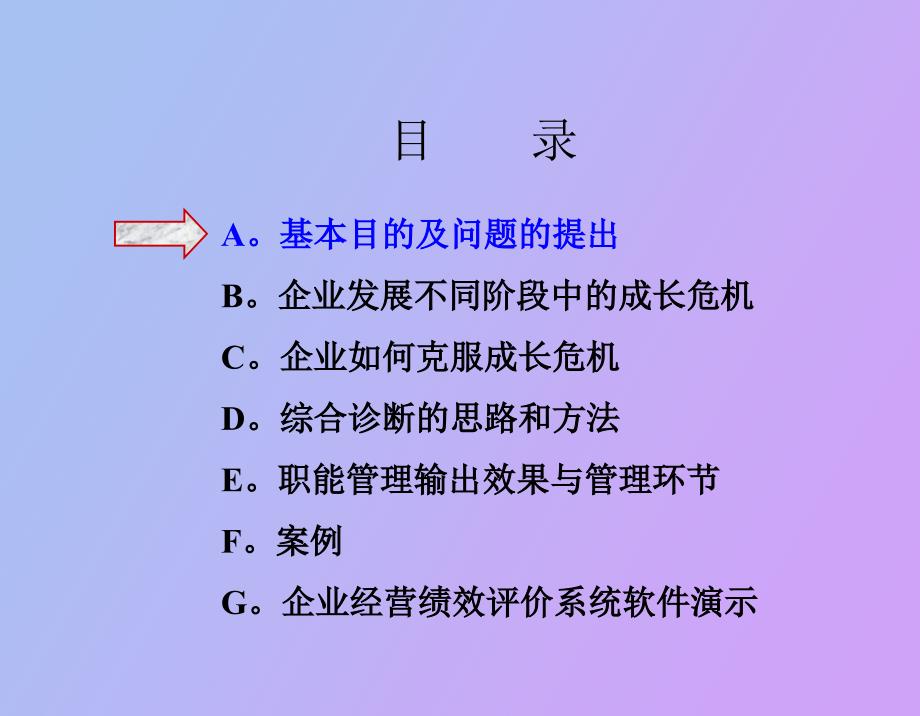 目　　录

A。基本目的及问题的提出

B。企业发展不同阶段中的成长危机

C。企业如何克服成长危机

D。综合诊断的思路和方法

E。职能管理输出效果与管理环节

F。案例

G。企业经营绩效评价系统软件演示